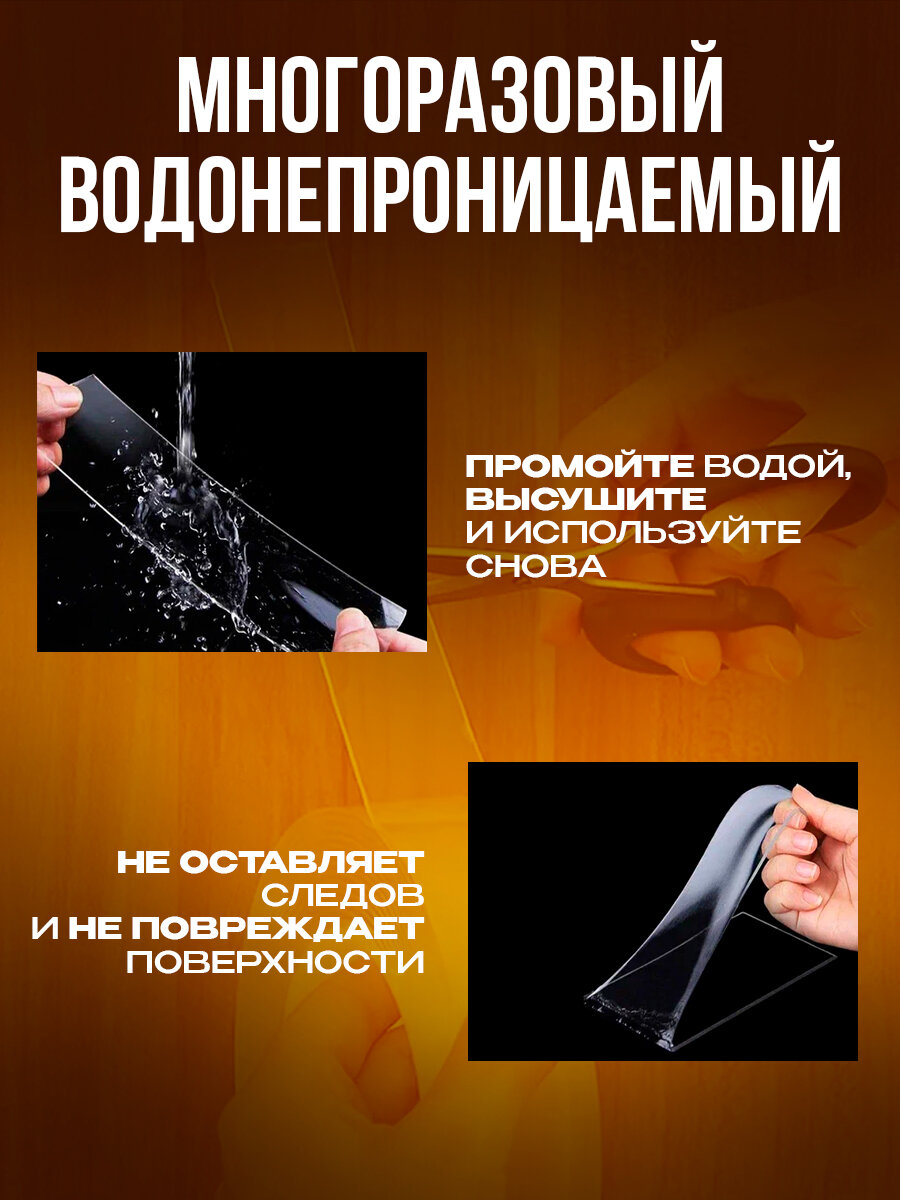 МНОГОРАЗОВЫЙ
ВОДОНЕПРОНИЦАЕМЫЙ

ПРОМОЙТЕ ВОДОЙ, ВЫСУШИТЕ И ИСПОЛЬЗУЙТЕ СНОВА

НЕ ОСТАВЛЯЕТ СЛЕДОВ И НЕ ПОВРЕЖДАЕТ ПОВЕРХНОСТИ